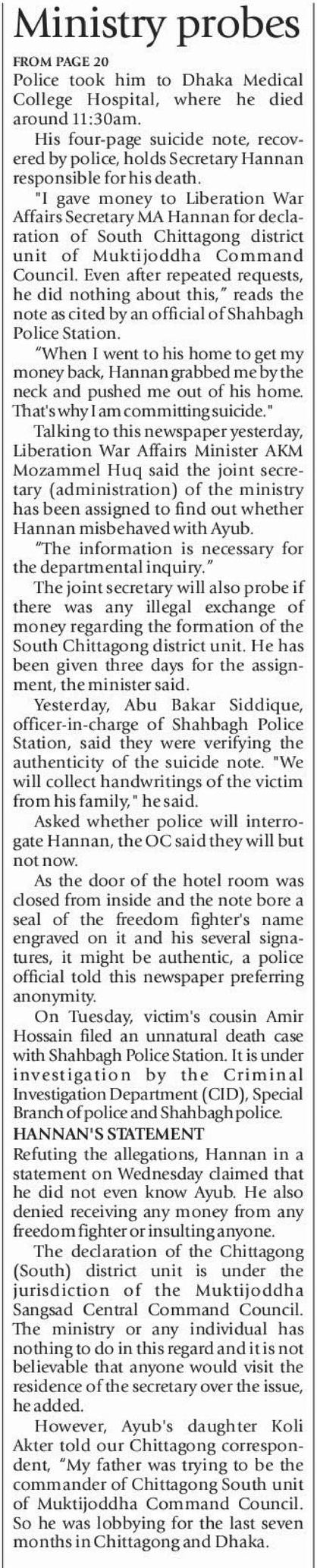 Ministry probes

FROM PAGE 20

Police took him to Dhaka Medical College Hospital, where he died around 11:30am.

His four-page suicide note, recovered by police, holds Secretary Hannan responsible for his death.

"I gave money to Liberation War Affairs Secretary MA Hannan for declaration of South Chittagong district unit of Muktijoddha Command Council. Even after repeated requests, he did nothing about this," reads the note as cited by an official of Shahbagh Police Station.

"When I went to his home to get my money back, Hannan grabbed me by the neck and pushed me out of his home. That's why I am committing suicide."

Talking to this newspaper yesterday, Liberation War Affairs Minister AKM Mozammel Huq said the joint secretary (administration) of the ministry has been assigned to find out whether Hannan misbehaved with Ayub.

"The information is necessary for the departmental inquiry."

The joint secretary will also probe if there was any illegal exchange of money regarding the formation of the South Chittagong district unit. He has been given three days for the assignment, the minister said.

Yesterday, Abu Bakar Siddique, officer-in-charge of Shahbagh Police Station, said they were verifying the authenticity of the suicide note. "We will collect handwritings of the victim from his family," he said.

Asked whether police will interrogate Hannan, the OC said they will but not now.

As the door of the hotel room was closed from inside and the note bore a seal of the freedom fighter's name engraved on it and his several signatures, it might be authentic, a police official told this newspaper preferring anonymity.

On Tuesday, victim's cousin Amir Hossain filed an unnatural death case with Shahbagh Police Station. It is under investigation by the Criminal Investigation Department (CID), Special Branch of police and Shahbagh police.

HANNAN'S STATEMENT

Refuting the allegations, Hannan in a statement on Wednesday claimed that he did not even know Ayub. He also denied receiving any money from any freedom fighter or insulting anyone.

The declaration of the Chittagong (South) district unit is under the jurisdiction of the Muktijoddha Sangsad Central Command Council. The ministry or any individual has nothing to do in this regard and it is not believable that anyone would visit the residence of the secretary over the issue, he added.

However, Ayub's daughter Koli Akter told our Chittagong correspondent, "My father was trying to be the commander of Chittagong South unit of Muktijoddha Command Council. So he was lobbying for the last seven months in Chittagong and Dhaka.